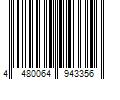 4 480064 943356